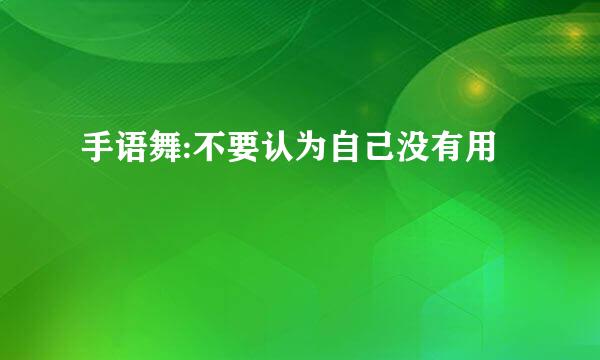 手语舞:不要认为自己没有用